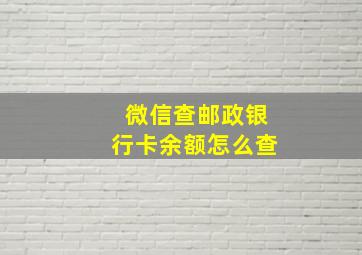 微信查邮政银行卡余额怎么查